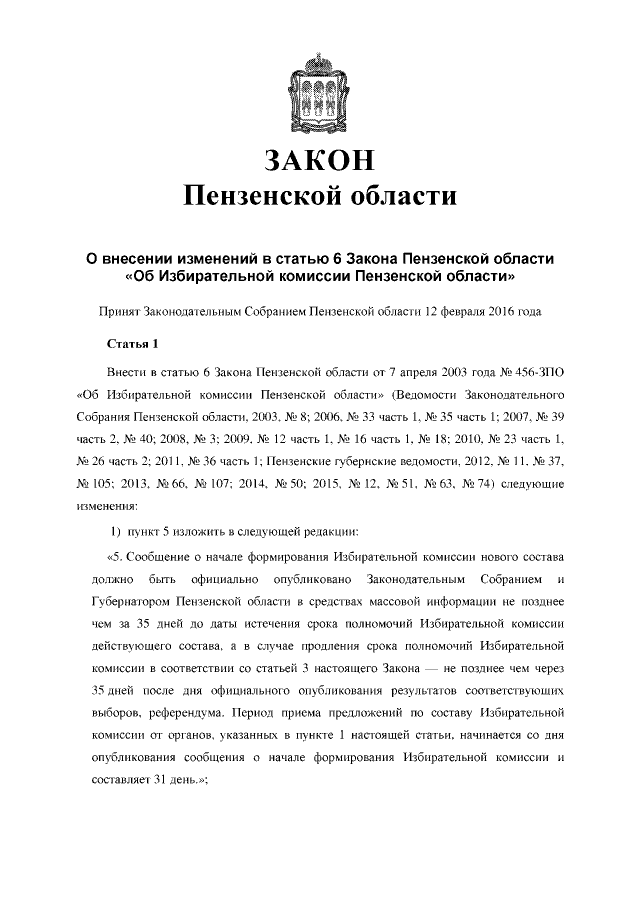 ЗАКОН
Пензенской области

О внесении изменений в статью 6 Закона Пензенской области «Об Избирательной комиссии Пензенской области»

Принят Законодательным Собранием Пензенской области 12 февраля 2016 года

Статья 1

Внести в статью 6 Закона Пензенской области от 7 апреля 2003 года № 456-ЗПО «Об Избирательной комиссии Пензенской области» (Ведомости Законодательного Собрания Пензенской области, 2003, № 8; 2006, № 33 часть 1, № 35 часть 1; 2007, № 39 часть 2, № 40; 2008, № 3; 2009, № 12 часть 1, № 16 часть 1, № 18; 2010, № 23 часть 1, № 26 часть 2; 2011, № 36 часть 1; Пензенские губернские ведомости, 2012, № 11, № 37, № 105; 2013, № 66, № 107; 2014, № 50; 2015, № 12, № 51, № 63, № 74) следующие изменения:

1) пункт 5 изложить в следующей редакции:

«5. Сообщение о начале формирования Избирательной комиссии нового состава должно быть официально опубликовано Законодательным Собранием и Губернатором Пензенской области в средствах массовой информации не позднее чем за 35 дней до даты истечения срока полномочий Избирательной комиссии действующего состава, а в случае продления срока полномочий Избирательной комиссии в соответствии со статьей 3 настоящего Закона — не позднее чем через 35 дней после дня официального опубликования результатов соответствующих выборов, референдума. Период приема предложений по составу Избирательной комиссии от органов, указанных в пункте 1 настоящей статьи, начинается со дня опубликования сообщения о начале формирования Избирательной комиссии и составляет 31 день.»;